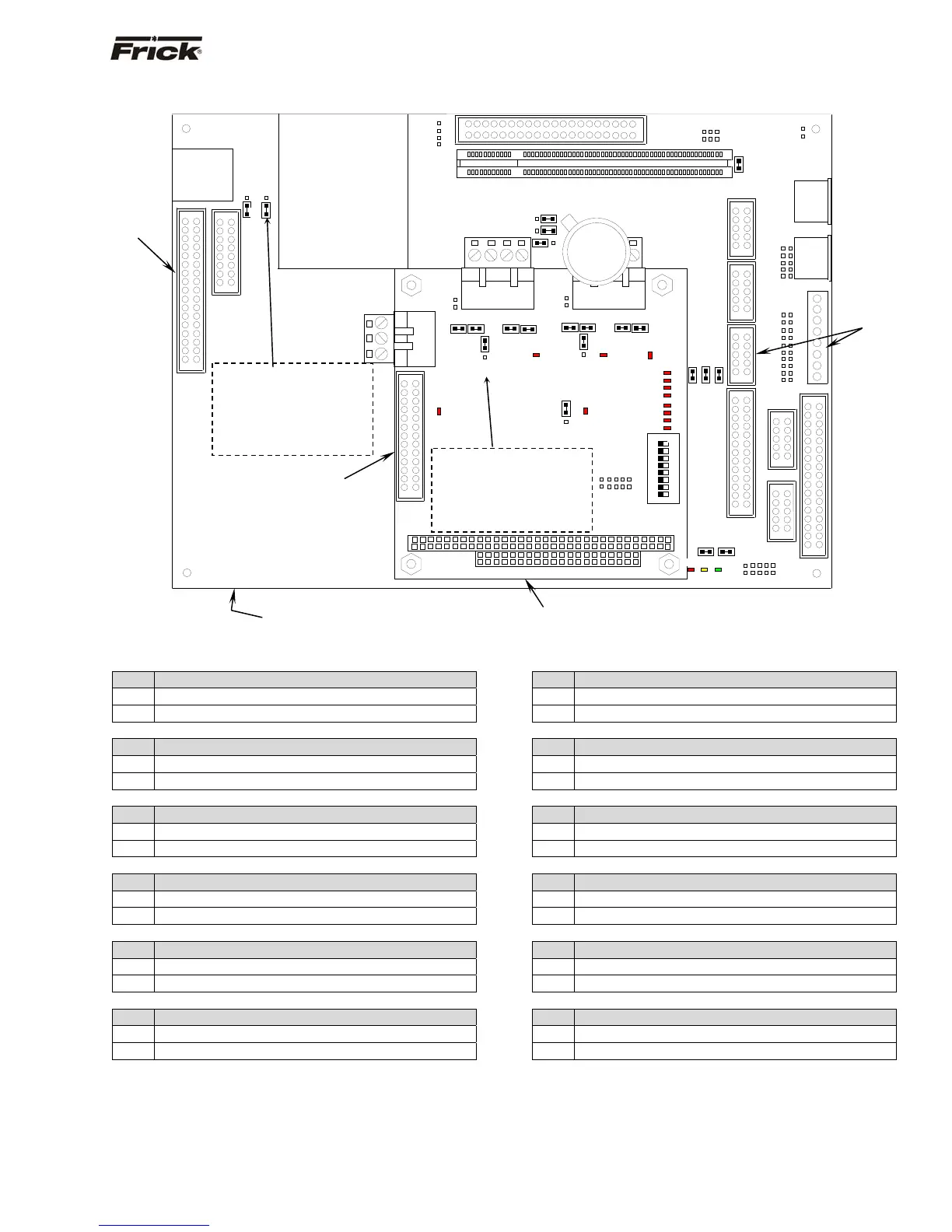 Frick®